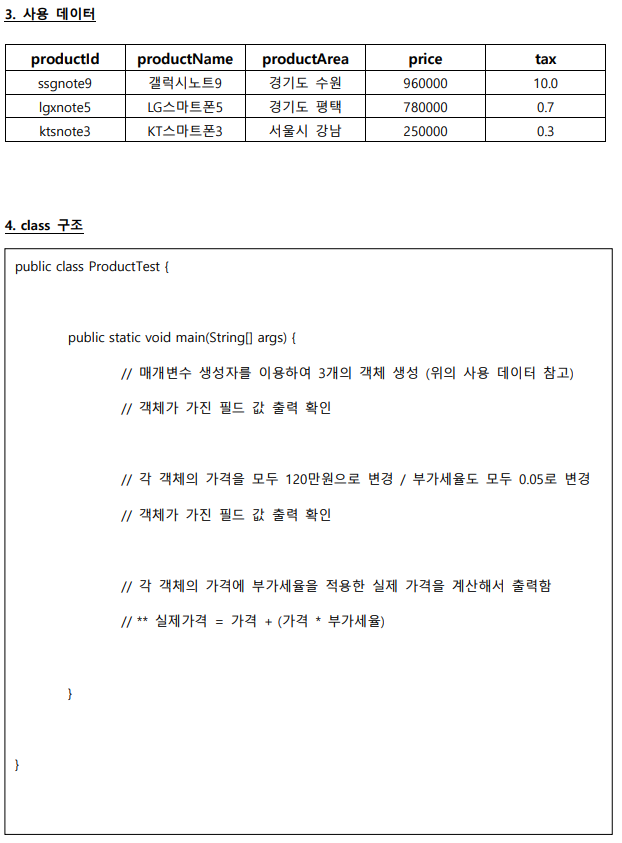 3. 사용 데이터

| productId | productName | productArea | price | tax |
|---|---|---|---|---|
| ssgnote9 | 갤럭시노트9 | 경기도 수원 | 960000 | 10.0 |
| lgxnote5 | LG스마트폰5 | 경기도 평택 | 780000 | 0.7 |
| ktsnote3 | KT스마트폰3 | 서울시 강남 | 250000 | 0.3 |

4. class 구조

public class ProductTest {

public static void main(String[] args) {

// 매개변수 생성자를 이용하여 3개의 객체 생성 (위의 사용 데이터 참고)

// 객체가 가진 필드 값 출력 확인

// 각 객체의 가격을 모두 120만원으로 변경 / 부가세율도 모두 0.05로 변경

// 객체가 가진 필드 값 출력 확인

// 각 객체의 가격에 부가세율을 적용한 실제 가격을 계산해서 출력함

// ** 실제가격 = 가격 + (가격 * 부가세율)

}

}